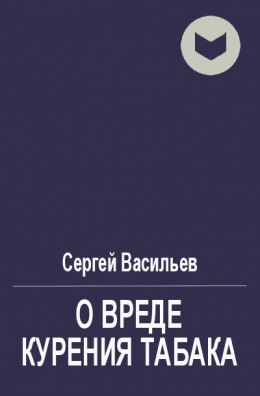 Сергей Васильев

О ВРЕДЕ
КУРЕНИЯ ТАБАКА